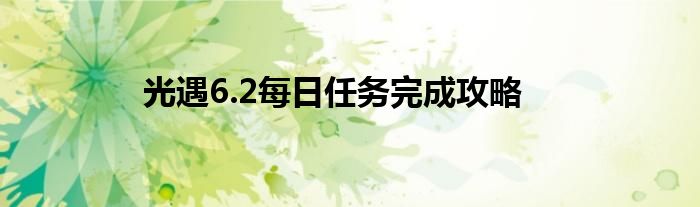 光遇6.2每日任务完成攻略